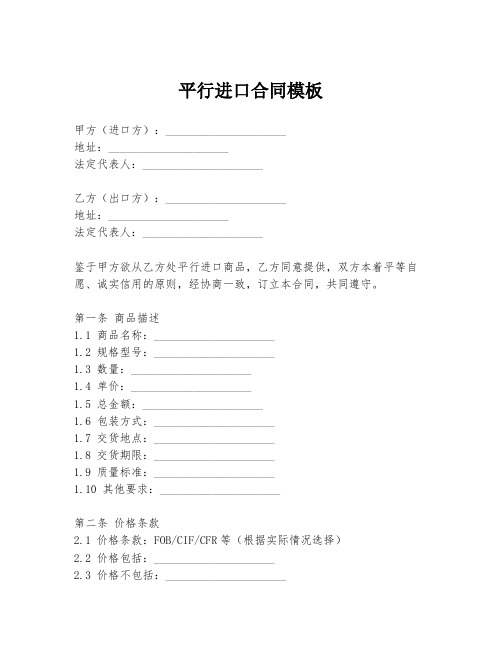 平行进口合同模板

甲方（进口方）：____________________
地址：____________________
法定代表人：____________________

乙方（出口方）：____________________
地址：____________________
法定代表人：____________________

鉴于甲方欲从乙方处平行进口商品，乙方同意提供，双方本着平等自愿、诚实信用的原则，经协商一致，订立本合同，共同遵守。

第一条 商品描述
1.1 商品名称：____________________
1.2 规格型号：____________________
1.3 数量：____________________
1.4 单价：____________________
1.5 总金额：____________________
1.6 包装方式：____________________
1.7 交货地点：____________________
1.8 交货期限：____________________
1.9 质量标准：____________________
1.10 其他要求：____________________

第二条 价格条款
2.1 价格条款：FOB/CIF/CFR 等（根据实际情况选择）
2.2 价格包括：____________________
2.3 价格不包括：____________________